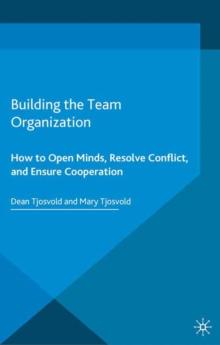 Building the Team Organization

How to Open Minds, Resolve Conflict, and Ensure Cooperation

Dean Tjosvold and Mary Tjosvold